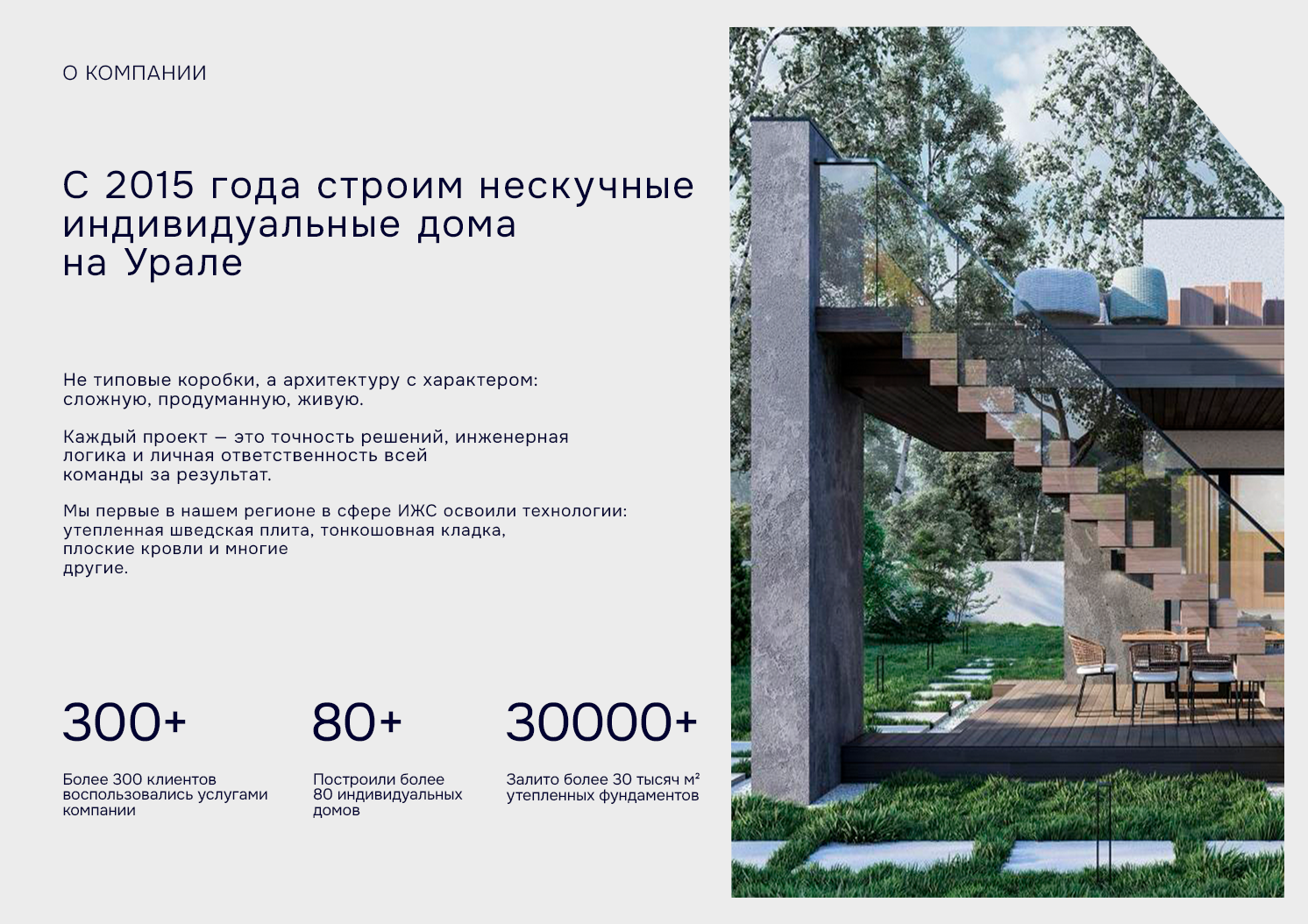 О КОМПАНИИ

С 2015 года строим нескучные индивидуальные дома на Урале

Не типовые коробки, а архитектуру с характером: сложную, продуманную, живую.

Каждый проект — это точность решений, инженерная логика и личная ответственность всей команды за результат.

Мы первые в нашем регионе в сфере ИЖС освоили технологии: утепленная шведская плита, тонкошовная кладка, плоские кровли и многие другие.

300+

Более 300 клиентов воспользовались услугами компании

80+

Построили более 80 индивидуальных домов

30000+

Залито более 30 тысяч м² утепленных фундаментов